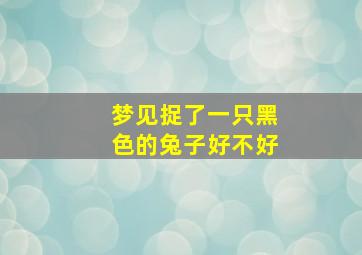 梦见捉了一只黑色的兔子好不好